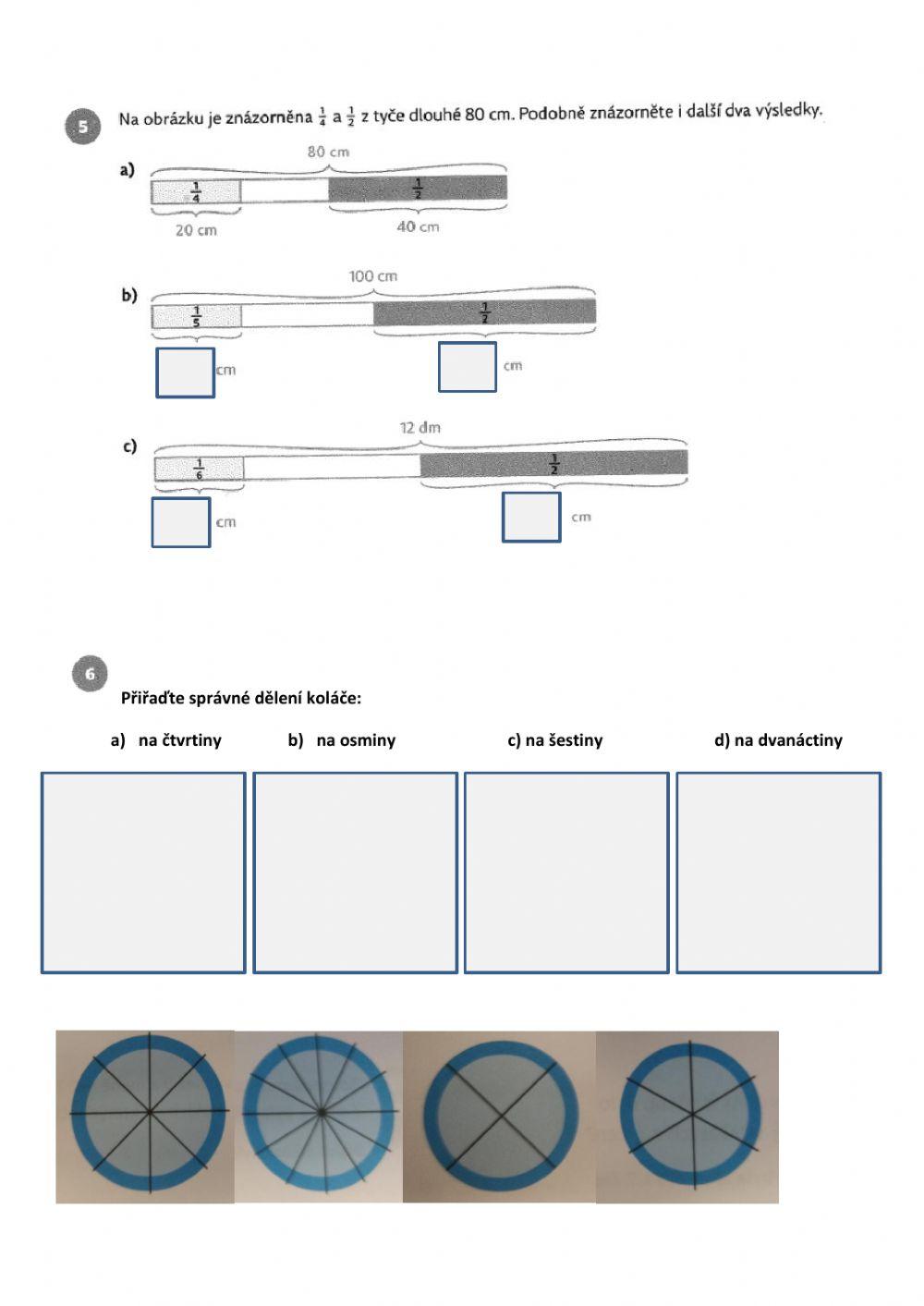 5

Na obrázku je znázorněna $\frac{1}{4}$ a $\frac{1}{2}$ z tyče dlouhé 80 cm. Podobně znázorněte i další dva výsledky.

a)
80 cm
$\frac{1}{4}$
$\frac{1}{2}$
20 cm
40 cm

b)
100 cm
$\frac{1}{5}$
$\frac{1}{2}$
cm
cm

c)
12 dm
$\frac{1}{6}$
$\frac{1}{2}$
cm
cm

6

Přiřaďte správné dělení koláče:

a) na čtvrtiny
b) na osminy
c) na šestiny
d) na dvanáctiny